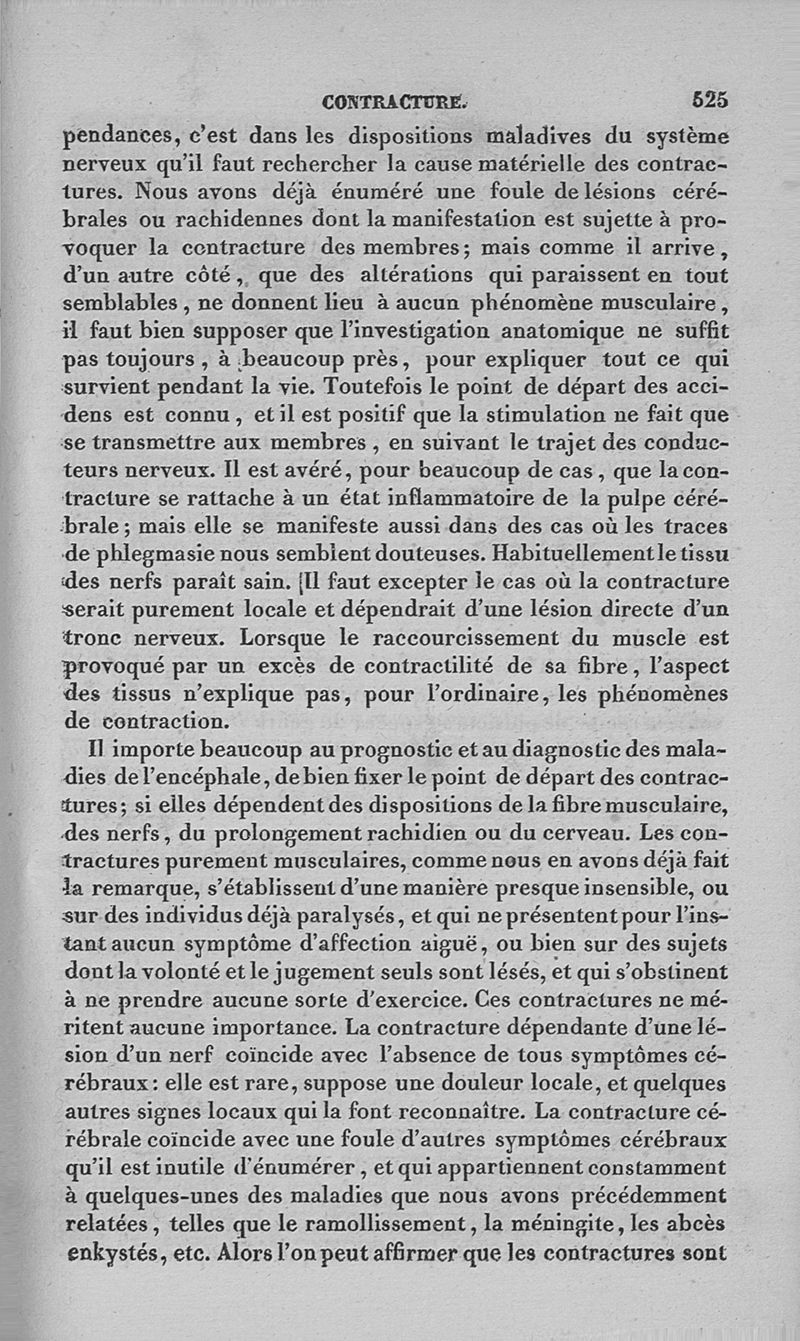 CONTRACTURE. 525

pendances, c'est dans les dispositions maladives du système nerveux qu'il faut rechercher la cause matérielle des contractures. Nous avons déjà énuméré une foule de lésions cérébrales ou rachidennes dont la manifestation est sujette à provoquer la contracture des membres; mais comme il arrive, d'un autre côté, que des altérations qui paraissent en tout semblables, ne donnent lieu à aucun phénomène musculaire, il faut bien supposer que l'investigation anatomique ne suffit pas toujours, à beaucoup près, pour expliquer tout ce qui survient pendant la vie. Toutefois le point de départ des accidens est connu, et il est positif que la stimulation ne fait que se transmettre aux membres, en suivant le trajet des conducteurs nerveux. Il est avéré, pour beaucoup de cas, que la contracture se rattache à un état inflammatoire de la pulpe cérébrale; mais elle se manifeste aussi dans des cas où les traces de phlegmasie nous semblent douteuses. Habituellement le tissu des nerfs paraît sain. Il faut excepter le cas où la contracture serait purement locale et dépendrait d'une lésion directe d'un tronc nerveux. Lorsque le raccourcissement du muscle est provoqué par un excès de contractilité de sa fibre, l'aspect des tissus n'explique pas, pour l'ordinaire, les phénomènes de contraction.

Il importe beaucoup au prognostic et au diagnostic des maladies de l'encéphale, de bien fixer le point de départ des contractures; si elles dépendent des dispositions de la fibre musculaire, des nerfs, du prolongement rachidien ou du cerveau. Les contractures purement musculaires, comme nous en avons déjà fait la remarque, s'établissent d'une manière presque insensible, ou sur des individus déjà paralysés, et qui ne présentent pour l'instant aucun symptôme d'affection aiguë, ou bien sur des sujets dont la volonté et le jugement seuls sont lésés, et qui s'obstinent à ne prendre aucune sorte d'exercice. Ces contractures ne méritent aucune importance. La contracture dépendante d'une lésion d'un nerf coïncide avec l'absence de tous symptômes cérébraux: elle est rare, suppose une douleur locale, et quelques autres signes locaux qui la font reconnaître. La contracture cérébrale coïncide avec une foule d'autres symptômes cérébraux qu'il est inutile d'énumérer, et qui appartiennent constamment à quelques-unes des maladies que nous avons précédemment relatées, telles que le ramollissement, la méningite, les abcès enkystés, etc. Alors l'on peut affirmer que les contractures sont